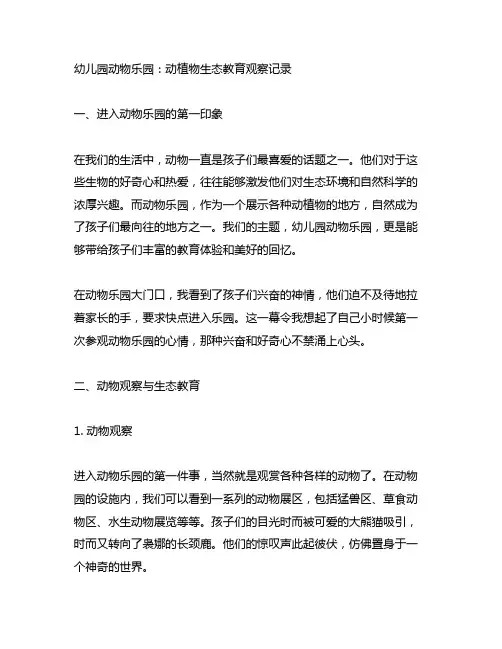 幼儿园动物乐园：动植物生态教育观察记录

一、进入动物乐园的第一印象

在我们的生活中，动物一直是孩子们最喜爱的话题之一。他们对于这些生物的好奇心和热爱，往往能够激发他们对生态环境和自然科学的浓厚兴趣。而动物乐园，作为一个展示各种动植物的地方，自然成为了孩子们最向往的地方之一。我们的主题，幼儿园动物乐园，更是能够带给孩子们丰富的教育体验和美好的回忆。

在动物乐园大门口，我看到了孩子们兴奋的神情，他们迫不及待地拉着家长的手，要求快点进入乐园。这一幕令我想起了自己小时候第一次参观动物乐园的心情，那种兴奋和好奇心不禁涌上心头。

二、动物观察与生态教育

1. 动物观察

进入动物乐园的第一件事，当然就是观赏各种各样的动物了。在动物园的设施内，我们可以看到一系列的动物展区，包括猛兽区、草食动物区、水生动物展览等等。孩子们的目光时而被可爱的大熊猫吸引，时而又转向了袅娜的长颈鹿。他们的惊叹声此起彼伏，仿佛置身于一个神奇的世界。